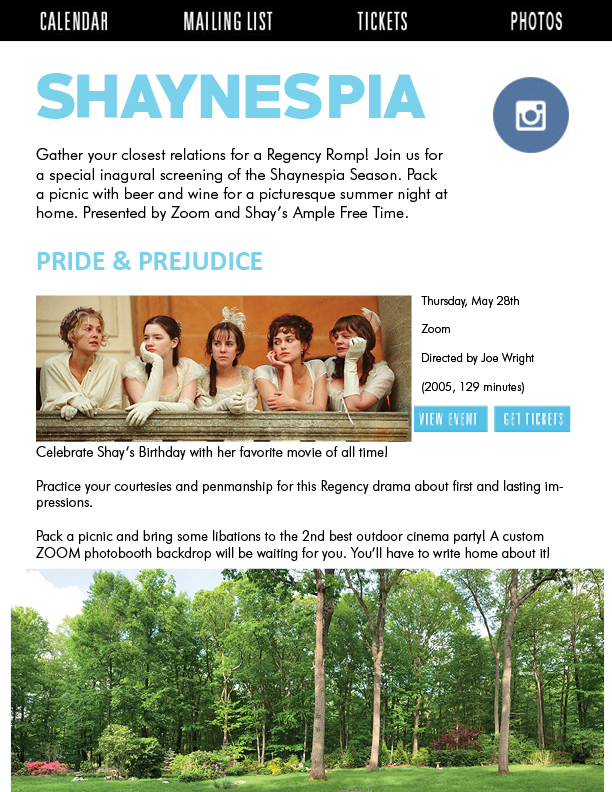 CALENDAR MAILING LIST TICKETS PHOTOS

SHAYNESPIA

Gather your closest relations for a Regency Romp! Join us for a special inagural screening of the Shaynespia Season. Pack a picnic with beer and wine for a picturesque summer night at home. Presented by Zoom and Shay's Ample Free Time.

PRIDE & PREJUDICE

Thursday, May 28th

Zoom

Directed by Joe Wright

(2005, 129 minutes)

VIEW EVENT GET TICKETS

Celebrate Shay's Birthday with her favorite movie of all time!

Practice your courtesies and penmanship for this Regency drama about first and lasting impressions.

Pack a picnic and bring some libations to the 2nd best outdoor cinema party! A custom ZOOM photobooth backdrop will be waiting for you. You'll have to write home about it!